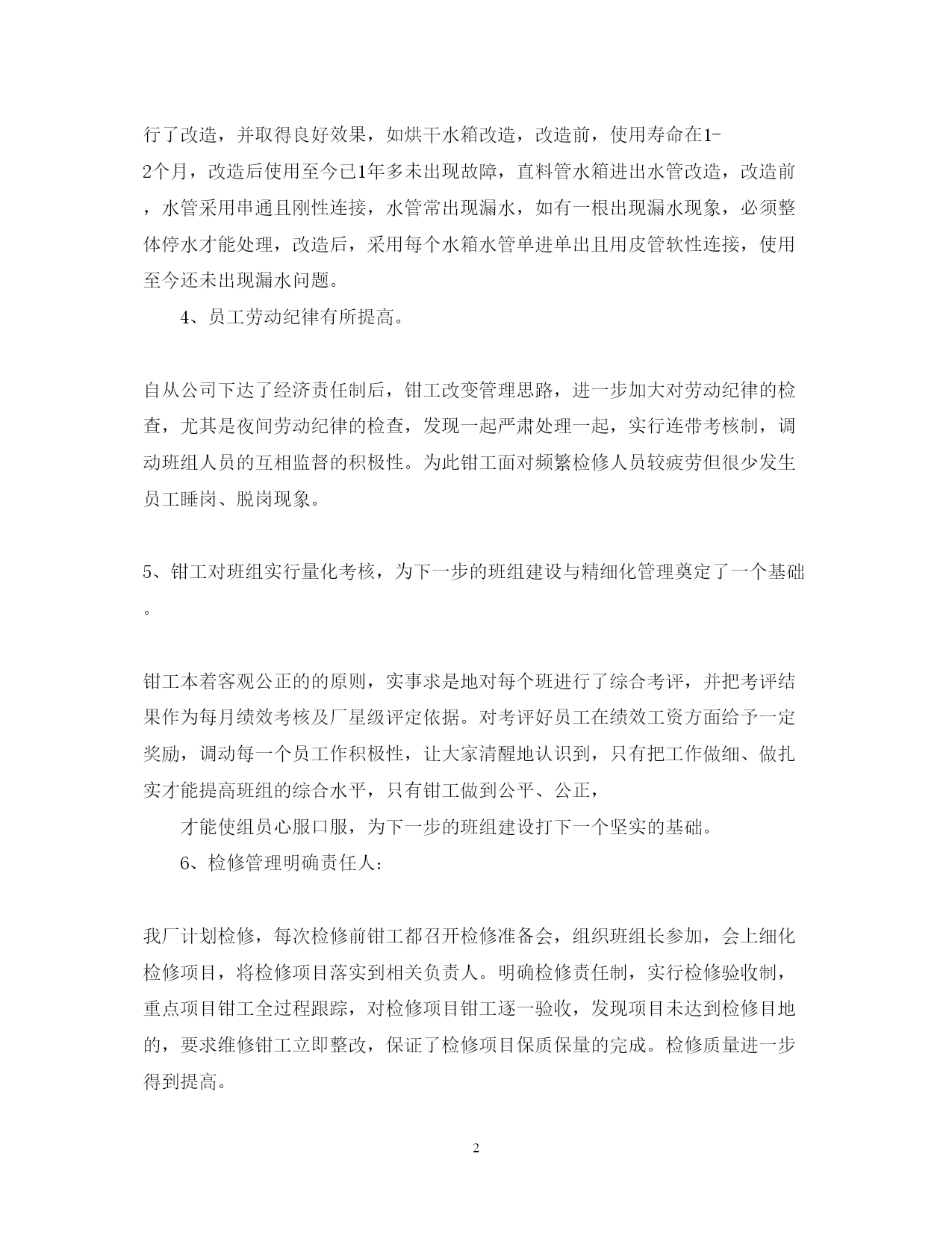 行了改造，并取得良好效果，如烘干水箱改造，改造前，使用寿命在1-2个月，改造后使用至今已1年多未出现故障，直料管水箱进出水管改造，改造前，水管采用串通且刚性连接，水管常出现漏水，如有一根出现漏水现象，必须整体停水才能处理，改造后，采用每个水箱水管单进单出且用皮管软性连接，使用至今还未出现漏水问题。

4、员工劳动纪律有所提高。

自从公司下达了经济责任制后，钳工改变管理思路，进一步加大对劳动纪律的检查，尤其是夜间劳动纪律的检查，发现一起严肃处理一起，实行连带考核制，调动班组人员的互相监督的积极性。为此钳工面对频繁检修人员较疲劳但很少发生员工睡岗、脱岗现象。

5、钳工对班组实行量化考核，为下一步的班组建设与精细化管理奠定了一个基础。

钳工本着客观公正的的原则，实事求是地对每个班进行了综合考评，并把考评结果作为每月绩效考核及厂星级评定依据。对考评好员工在绩效工资方面给予一定奖励，调动每一个员工作积极性，让大家清醒地认识到，只有把工作做细、做扎实才能提高班组的综合水平，只有钳工做到公平、公正，

才能使组员心服口服，为下一步的班组建设打下一个坚实的基础。

6、检修管理明确责任人：

我厂计划检修，每次检修前钳工都召开检修准备会，组织班组长参加，会上细化检修项目，将检修项目落实到相关负责人。明确检修责任制，实行检修验收制，重点项目钳工全过程跟踪，对检修项目钳工逐一验收，发现项目未达到检修目地的，要求维修钳工立即整改，保证了检修项目保质保量的完成。检修质量进一步得到提高。

2